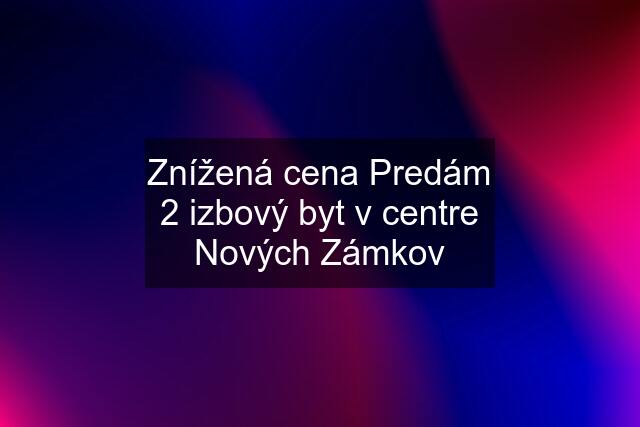 Znížená cena Predám 2 izbový byt v centre Nových Zámkov